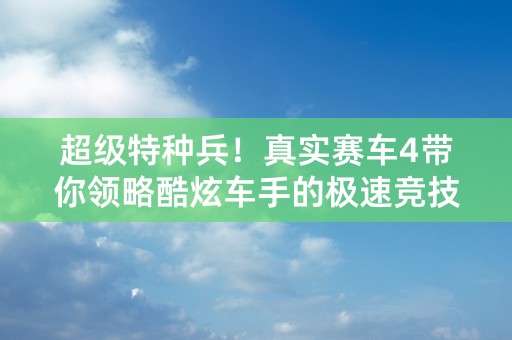 超级特种兵！真实赛车4带你领略酷炫车手的极速竞技